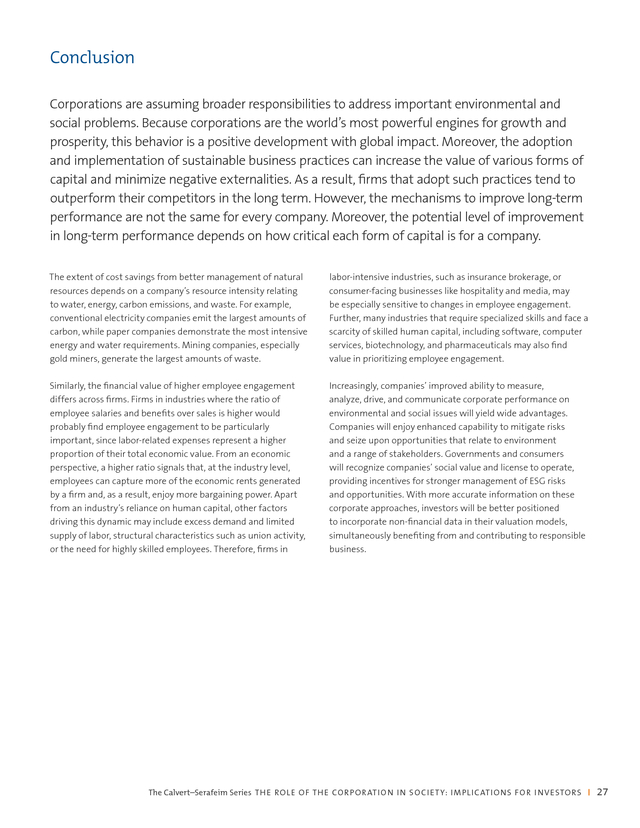 Conclusion

Corporations are assuming broader responsibilities to address important environmental and social problems. Because corporations are the world's most powerful engines for growth and prosperity, this behavior is a positive development with global impact. Moreover, the adoption and implementation of sustainable business practices can increase the value of various forms of capital and minimize negative externalities. As a result, firms that adopt such practices tend to outperform their competitors in the long term. However, the mechanisms to improve long-term performance are not the same for every company. Moreover, the potential level of improvement in long-term performance depends on how critical each form of capital is for a company.

The extent of cost savings from better management of natural resources depends on a company's resource intensity relating to water, energy, carbon emissions, and waste. For example, conventional electricity companies emit the largest amounts of carbon, while paper companies demonstrate the most intensive energy and water requirements. Mining companies, especially gold miners, generate the largest amounts of waste.

Similarly, the financial value of higher employee engagement differs across firms. Firms in industries where the ratio of employee salaries and benefits over sales is higher would probably find employee engagement to be particularly important, since labor-related expenses represent a higher proportion of their total economic value. From an economic perspective, a higher ratio signals that, at the industry level, employees can capture more of the economic rents generated by a firm and, as a result, enjoy more bargaining power. Apart from an industry's reliance on human capital, other factors driving this dynamic may include excess demand and limited supply of labor, structural characteristics such as union activity, or the need for highly skilled employees. Therefore, firms in labor-intensive industries, such as insurance brokerage, or consumer-facing businesses like hospitality and media, may be especially sensitive to changes in employee engagement. Further, many industries that require specialized skills and face a scarcity of skilled human capital, including software, computer services, biotechnology, and pharmaceuticals may also find value in prioritizing employee engagement.

Increasingly, companies' improved ability to measure, analyze, drive, and communicate corporate performance on environmental and social issues will yield wide advantages. Companies will enjoy enhanced capability to mitigate risks and seize upon opportunities that relate to environment and a range of stakeholders. Governments and consumers will recognize companies' social value and license to operate, providing incentives for stronger management of ESG risks and opportunities. With more accurate information on these corporate approaches, investors will be better positioned to incorporate non-financial data in their valuation models, simultaneously benefiting from and contributing to responsible business.

The Calvert–Serafeim Series THE ROLE OF THE CORPORATION IN SOCIETY: IMPLICATIONS FOR INVESTORS | 27